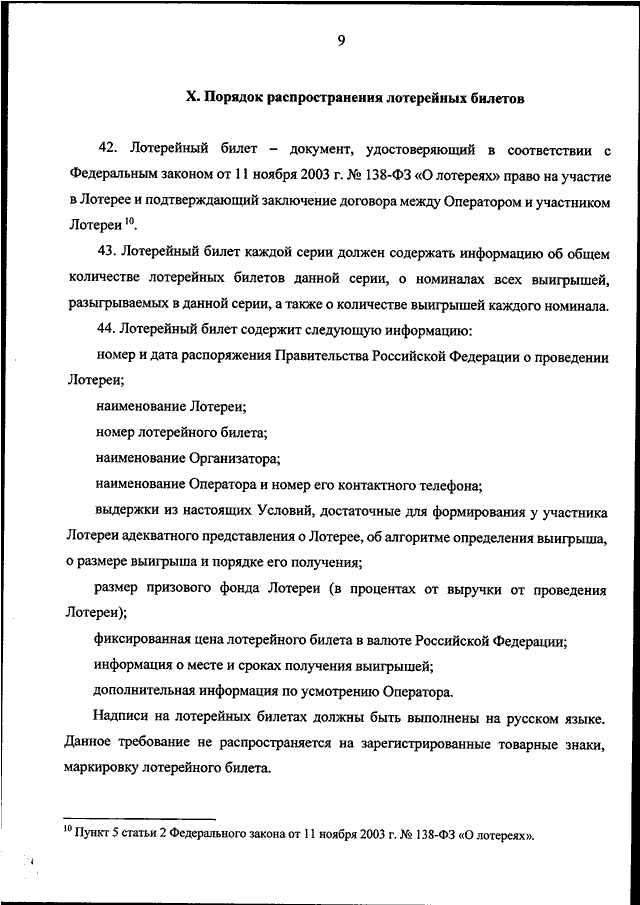 9

X. Порядок распространения лотерейных билетов

42. Лотерейный билет – документ, удостоверяющий в соответствии с Федеральным законом от 11 ноября 2003 г. № 138-ФЗ «О лотереях» право на участие в Лотерее и подтверждающий заключение договора между Оператором и участником Лотереи $^{10}$.

43. Лотерейный билет каждой серии должен содержать информацию об общем количестве лотерейных билетов данной серии, о номиналах всех выигрышей, разыгрываемых в данной серии, а также о количестве выигрышей каждого номинала.

44. Лотерейный билет содержит следующую информацию:

номер и дата распоряжения Правительства Российской Федерации о проведении Лотереи;

наименование Лотереи;

номер лотерейного билета;

наименование Организатора;

наименование Оператора и номер его контактного телефона;

выдержки из настоящих Условий, достаточные для формирования у участника Лотереи адекватного представления о Лотерее, об алгоритме определения выигрыша, о размере выигрыша и порядке его получения;

размер призового фонда Лотереи (в процентах от выручки от проведения Лотереи);

фиксированная цена лотерейного билета в валюте Российской Федерации;

информация о месте и сроках получения выигрышей;

дополнительная информация по усмотрению Оператора.

Надписи на лотерейных билетах должны быть выполнены на русском языке. Данное требование не распространяется на зарегистрированные товарные знаки, маркировку лотерейного билета.

$^{10}$ Пункт 5 статьи 2 Федерального закона от 11 ноября 2003 г. № 138-ФЗ «О лотереях».